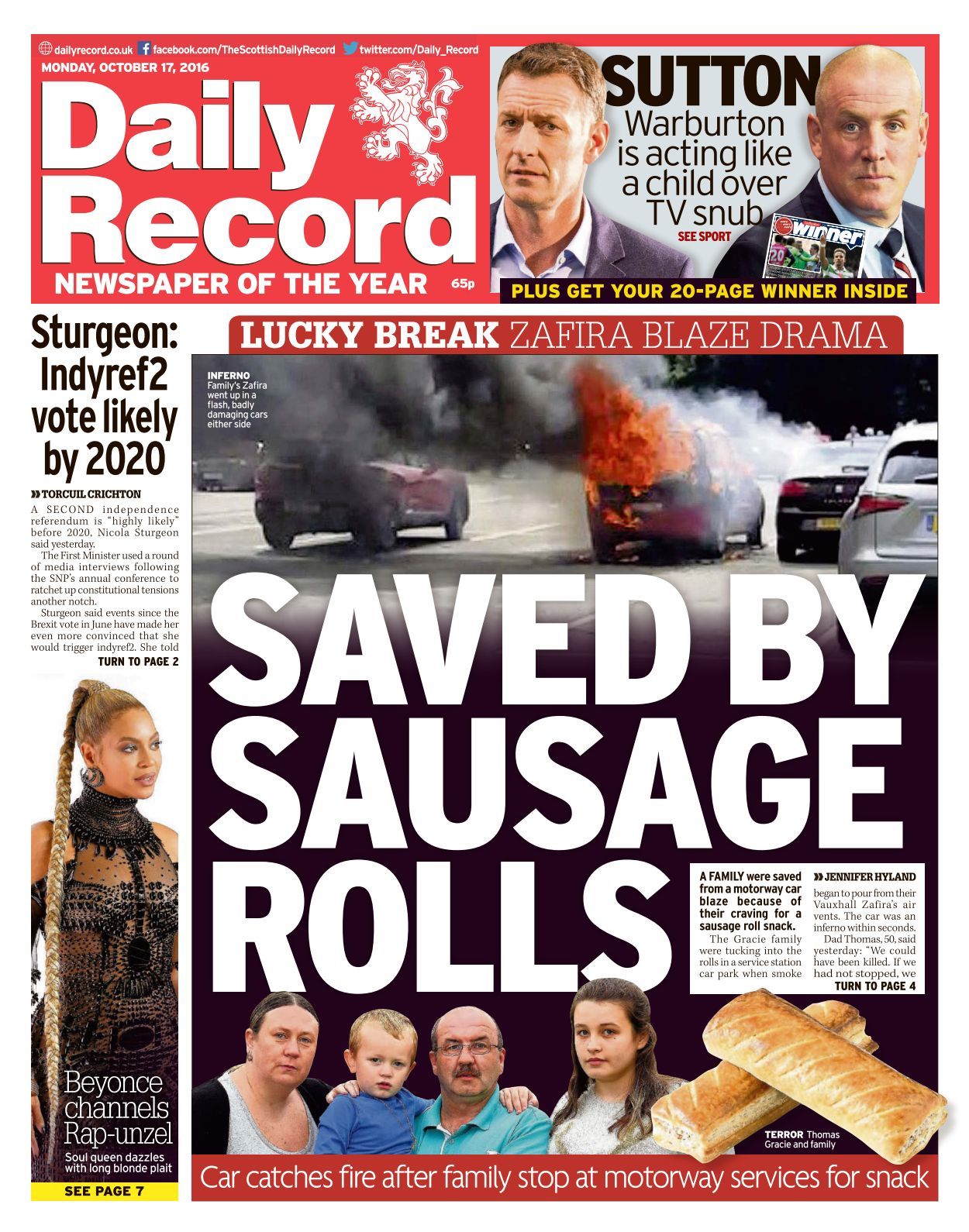 dailyrecord.co.uk facebook.com/TheScottishDailyRecord twitter.com/Daily_Record

MONDAY, OCTOBER 17, 2016

Daily Record

NEWSPAPER OF THE YEAR 65p

SUTTON

Warburton is acting like a child over TV snub

SEE SPORT

winner

PLUS GET YOUR 20-PAGE WINNER INSIDE

Sturgeon: Indyref2 vote likely by 2020

TORCUIL CRICHTON

A SECOND independence referendum is "highly likely" before 2020, Nicola Sturgeon said yesterday.

The First Minister used a round of media interviews following the SNP's annual conference to ratchet up constitutional tensions another notch.

Sturgeon said events since the Brexit vote in June have made her even more convinced that she would trigger indyref2. She told

TURN TO PAGE 2

Beyonce channels Rap-unzel

Soul queen dazzles with long blonde plait

SEE PAGE 7

LUCKY BREAK ZAFIRA BLAZE DRAMA

INFERNO Family's Zafira went up in a flash, badly damaging cars either side

SAVED BY SAUSAGE ROLLS

A FAMILY were saved from a motorway car blaze because of their craving for a sausage roll snack.

The Gracie family were tucking into the rolls in a service station car park when smoke

JENNIFER HYLAND

began to pour from their Vauxhall Zafira's air vents. The car was an inferno within seconds.

Dad Thomas, 50, said yesterday: "We could have been killed. If we had not stopped, we

TURN TO PAGE 4

TERROR Thomas Gracie and family

Car catches fire after family stop at motorway services for snack